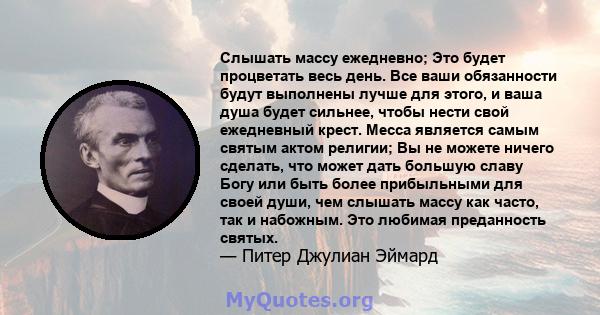 Слышать массу ежедневно; Это будет процветать весь день. Все ваши обязанности будут выполнены лучше для этого, и ваша душа будет сильнее, чтобы нести свой ежедневный крест. Месса является самым святым актом религии; Вы не можете ничего сделать, что может дать большую славу Богу или быть более прибыльными для своей души, чем слышать массу как часто, так и набожным. Это любимая преданность святых.
— Питер Джулиан Эймард

MyQuotes.org